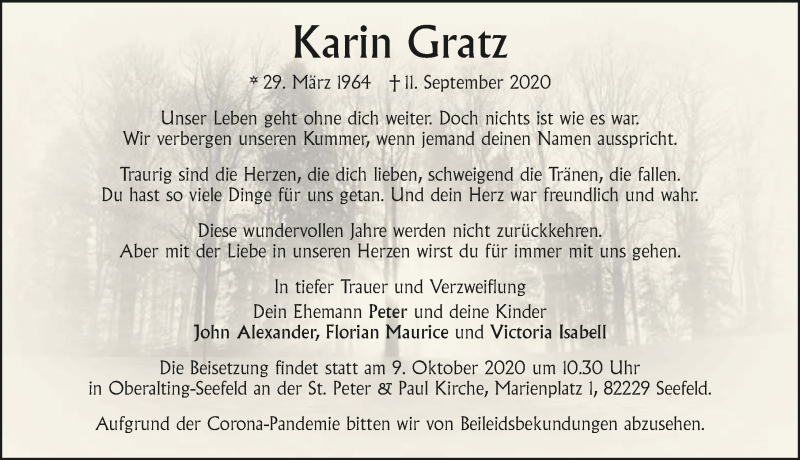 Karin Gratz

* 29. März 1964 † 11. September 2020

Unser Leben geht ohne dich weiter. Doch nichts ist wie es war.
Wir verbergen unseren Kummer, wenn jemand deinen Namen ausspricht.

Traurig sind die Herzen, die dich lieben, schweigend die Tränen, die fallen.
Du hast so viele Dinge für uns getan. Und dein Herz war freundlich und wahr.

Diese wundervollen Jahre werden nicht zurückkehren.
Aber mit der Liebe in unseren Herzen wirst du für immer mit uns gehen.

In tiefer Trauer und Verzweiflung
Dein Ehemann Peter und deine Kinder
John Alexander, Florian Maurice und Victoria Isabell

Die Beisetzung findet statt am 9. Oktober 2020 um 10.30 Uhr
in Oberalting-Seefeld an der St. Peter & Paul Kirche, Marienplatz 1, 82229 Seefeld.

Aufgrund der Corona-Pandemie bitten wir von Beileidsbekundungen abzusehen.